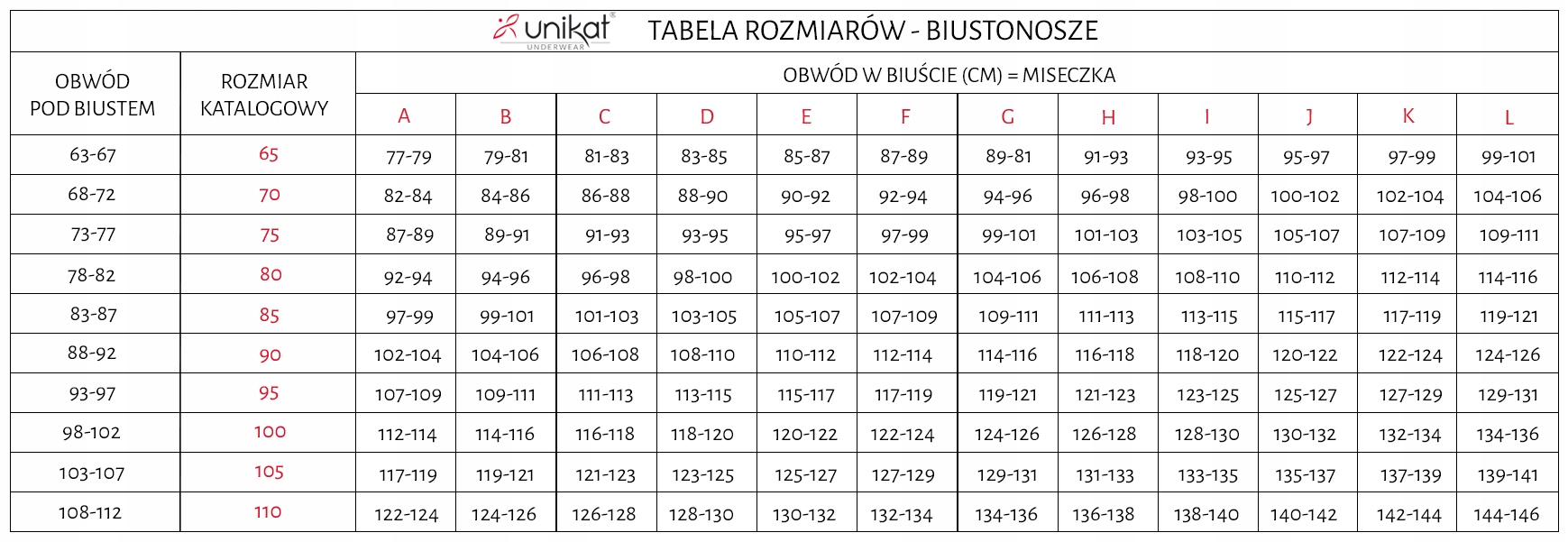 unikat® UNDERWEAR TABELA ROZMIARÓW - BIUSTONOSZE

| OBWÓD POD BIUSTEM | ROZMIAR KATALOGOWY | OBWÓD W BIUŚCIE (CM) = MISECZKA | | | | | | | | | | | |
|---|---|---|---|---|---|---|---|---|---|---|---|---|---|
| | | A | B | C | D | E | F | G | H | I | J | K | L |
| 63-67 | 65 | 77-79 | 79-81 | 81-83 | 83-85 | 85-87 | 87-89 | 89-81 | 91-93 | 93-95 | 95-97 | 97-99 | 99-101 |
| 68-72 | 70 | 82-84 | 84-86 | 86-88 | 88-90 | 90-92 | 92-94 | 94-96 | 96-98 | 98-100 | 100-102 | 102-104 | 104-106 |
| 73-77 | 75 | 87-89 | 89-91 | 91-93 | 93-95 | 95-97 | 97-99 | 99-101 | 101-103 | 103-105 | 105-107 | 107-109 | 109-111 |
| 78-82 | 80 | 92-94 | 94-96 | 96-98 | 98-100 | 100-102 | 102-104 | 104-106 | 106-108 | 108-110 | 110-112 | 112-114 | 114-116 |
| 83-87 | 85 | 97-99 | 99-101 | 101-103 | 103-105 | 105-107 | 107-109 | 109-111 | 111-113 | 113-115 | 115-117 | 117-119 | 119-121 |
| 88-92 | 90 | 102-104 | 104-106 | 106-108 | 108-110 | 110-112 | 112-114 | 114-116 | 116-118 | 118-120 | 120-122 | 122-124 | 124-126 |
| 93-97 | 95 | 107-109 | 109-111 | 111-113 | 113-115 | 115-117 | 117-119 | 119-121 | 121-123 | 123-125 | 125-127 | 127-129 | 129-131 |
| 98-102 | 100 | 112-114 | 114-116 | 116-118 | 118-120 | 120-122 | 122-124 | 124-126 | 126-128 | 128-130 | 130-132 | 132-134 | 134-136 |
| 103-107 | 105 | 117-119 | 119-121 | 121-123 | 123-125 | 125-127 | 127-129 | 129-131 | 131-133 | 133-135 | 135-137 | 137-139 | 139-141 |
| 108-112 | 110 | 122-124 | 124-126 | 126-128 | 128-130 | 130-132 | 132-134 | 134-136 | 136-138 | 138-140 | 140-142 | 142-144 | 144-146 |